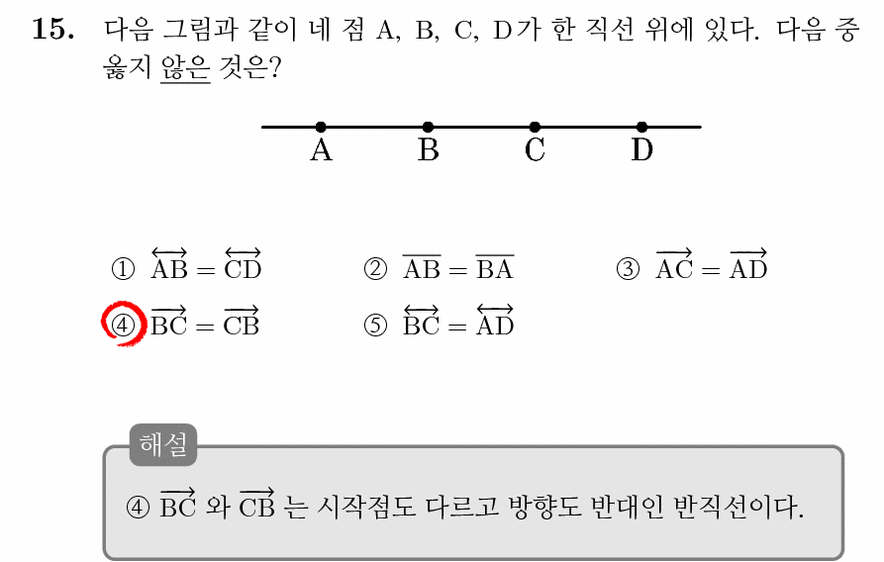 **15.** 다음 그림과 같이 네 점 A, B, C, D가 한 직선 위에 있다. 다음 중 옳지 않은 것은?

A B C D

① $\overleftrightarrow{AB} = \overleftrightarrow{CD}$ ② $\overline{AB} = \overline{BA}$ ③ $\overrightarrow{AC} = \overrightarrow{AD}$
④ $\overrightarrow{BC} = \overrightarrow{CB}$ ⑤ $\overleftrightarrow{BC} = \overleftrightarrow{AD}$

해설

④ $\overrightarrow{BC}$ 와 $\overrightarrow{CB}$ 는 시작점도 다르고 방향도 반대인 반직선이다.